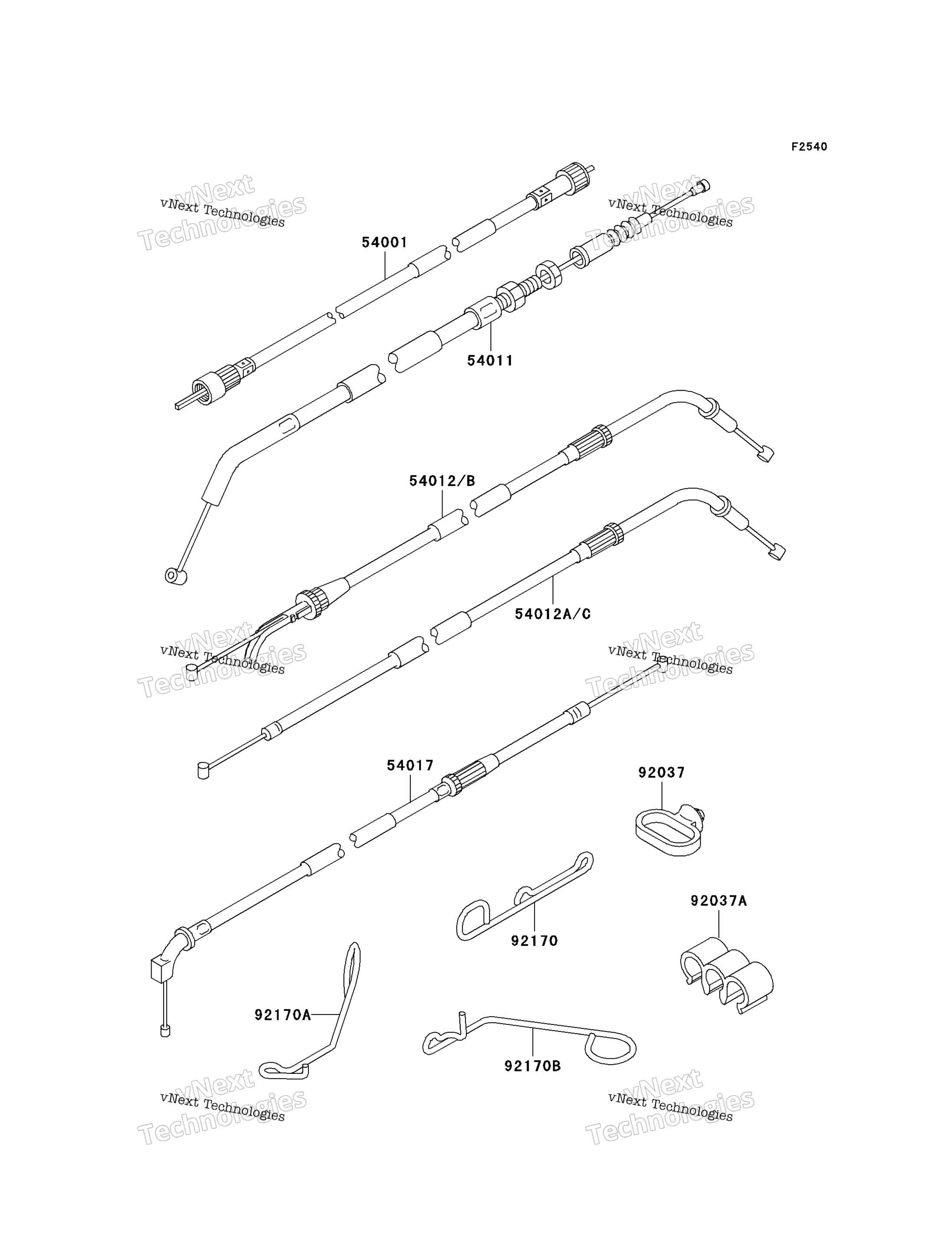 F2540

vNext Technologies
vNext Technologies

vNext Technologies
vNext Technologies

54001

54011

54012/B

54012A/C

vNext Technologies
vNext Technologies

vNext Technologies
vNext Technologies

54017

92037

92170

92037A

92170A

92170B

vNext Technologies
vNext Technologies

vNext Technologies
vNext Technologies